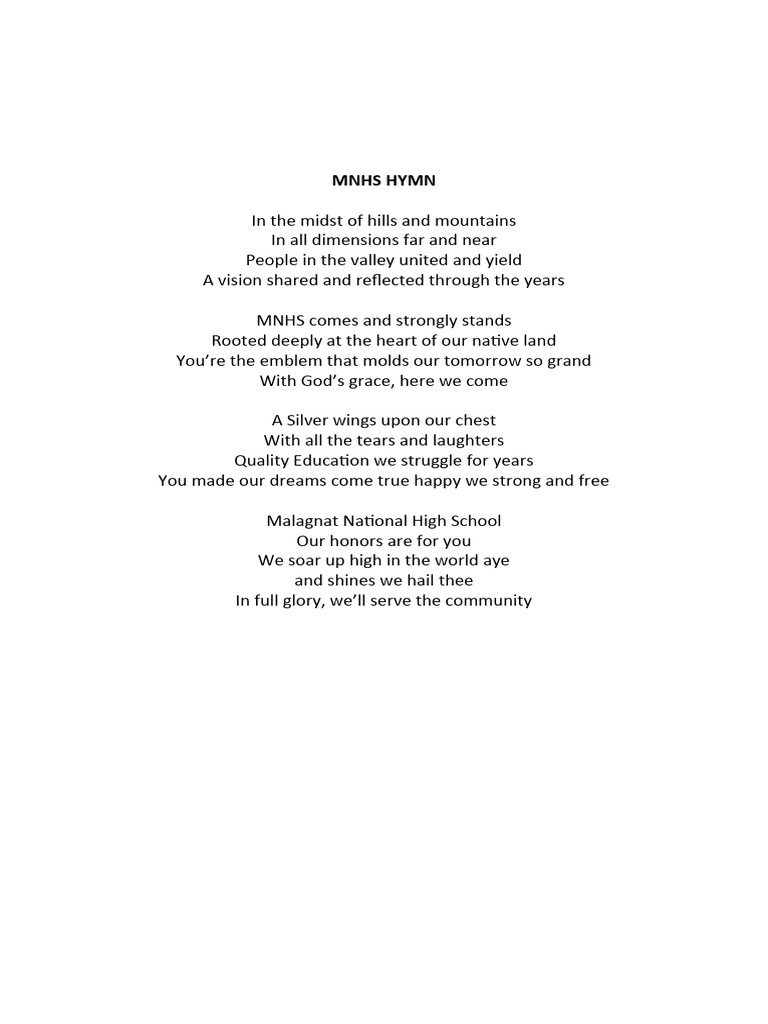 MNHS HYMN

In the midst of hills and mountains
In all dimensions far and near
People in the valley united and yield
A vision shared and reflected through the years

MNHS comes and strongly stands
Rooted deeply at the heart of our native land
You're the emblem that molds our tomorrow so grand
With God's grace, here we come

A Silver wings upon our chest
With all the tears and laughters
Quality Education we struggle for years
You made our dreams come true happy we strong and free

Malagnat National High School
Our honors are for you
We soar up high in the world aye
and shines we hail thee
In full glory, we'll serve the community